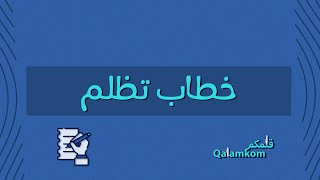 خطاب تظلم

قلمكم
Qalamkom